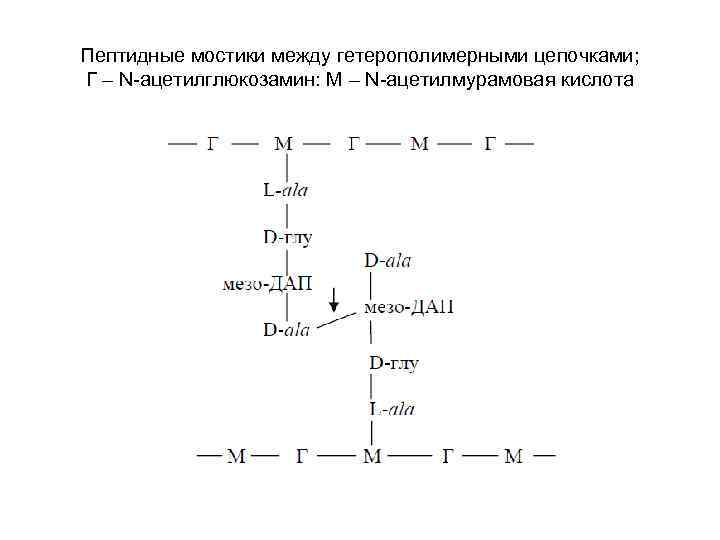 Пептидные мостики между гетерополимерными цепочками; Г – N-ацетилглюкозамин: М – N-ацетилмурамовая кислота

— Г — М — Г — М — Г —

L-ala

D-глу

мезо-ДАП

D-ala

D-ala

мезо-ДАП

D-глу

L-ala

— М — Г — М — Г — М —